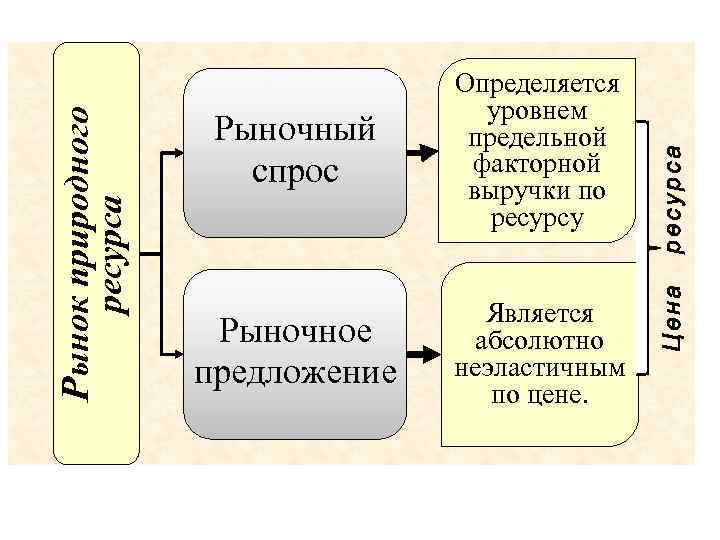 Рынок природного ресурса

Рыночный спрос

Определяется уровнем предельной факторной выручки по ресурсу

Рыночное предложение

Является абсолютно неэластичным по цене.

Цена ресурса